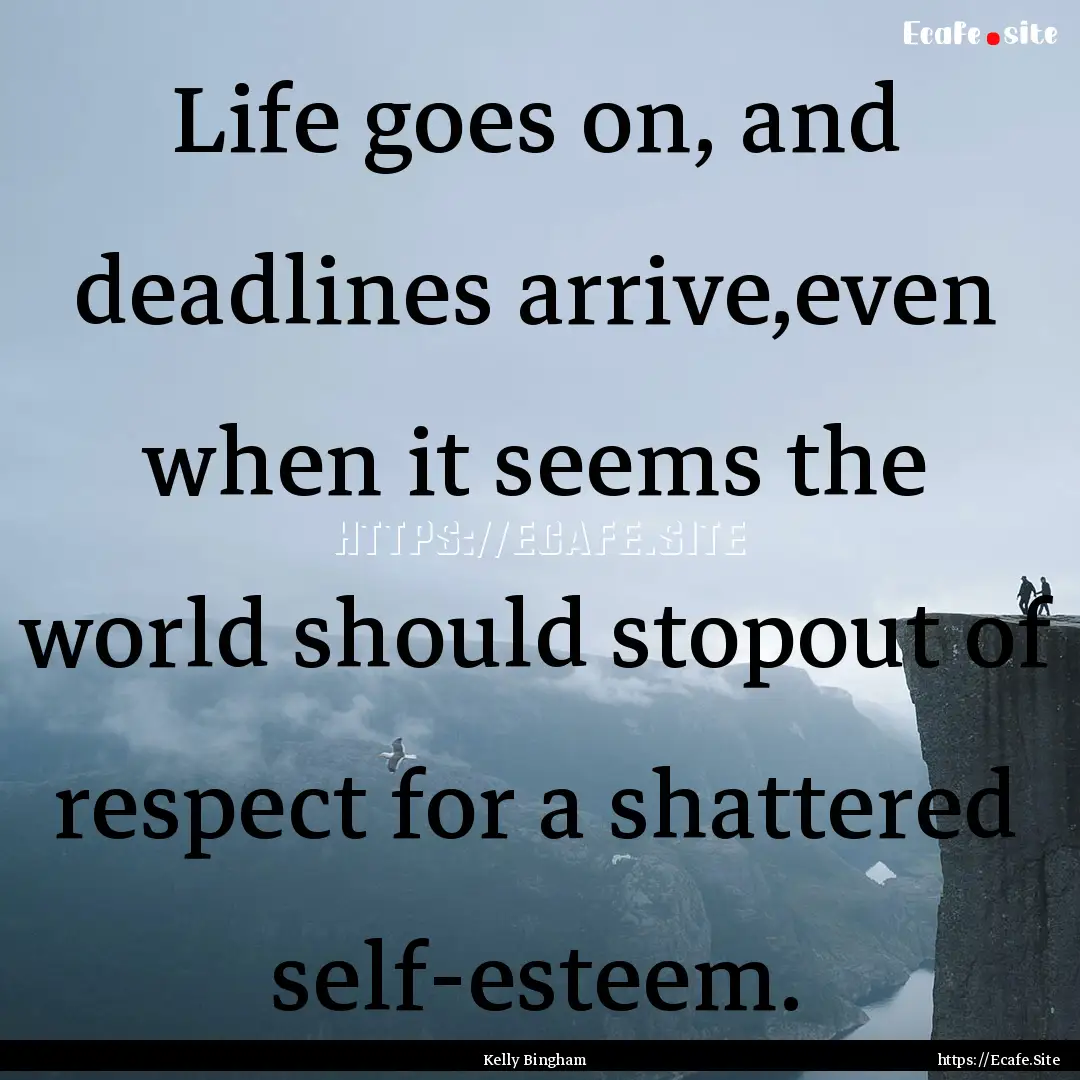 Ecafe.site

Life goes on, and deadlines arrive,even when it seems the world should stopout of respect for a shattered self-esteem.

HTTPS://ECAFE.SITE

Kelly Bingham

https://Ecafe.Site